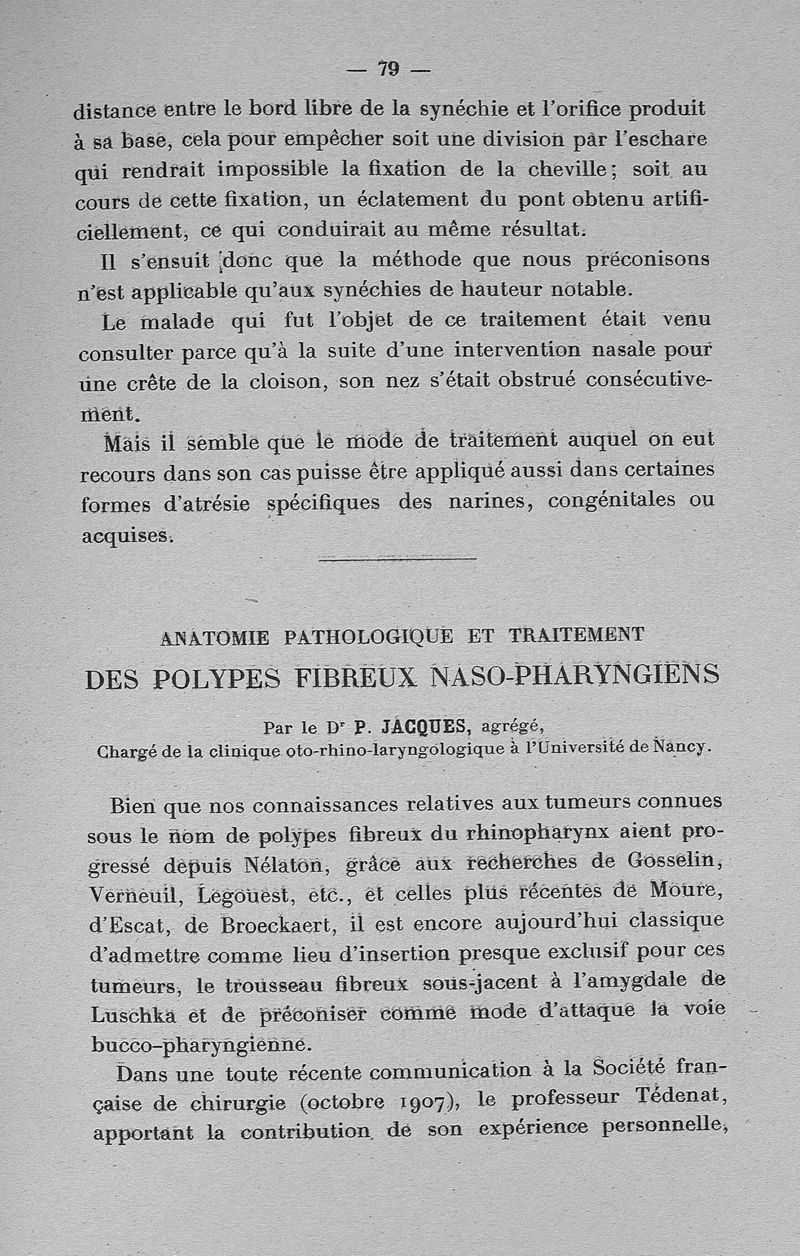 — 79 —

distance entre le bord libre de la synéchie et l'orifice produit à sa base, cela pour empêcher soit une division par l'eschare qui rendrait impossible la fixation de la cheville; soit au cours de cette fixation, un éclatement du pont obtenu artificiellement, ce qui conduirait au même résultat.

Il s'ensuit donc que la méthode que nous préconisons n'est applicable qu'aux synéchies de hauteur notable.

Le malade qui fut l'objet de ce traitement était venu consulter parce qu'à la suite d'une intervention nasale pour une crête de la cloison, son nez s'était obstrué consécutivement.

Mais il semble que le mode de traitement auquel on eut recours dans son cas puisse être appliqué aussi dans certaines formes d'atrésie spécifiques des narines, congénitales ou acquises.

ANATOMIE PATHOLOGIQUE ET TRAITEMENT

DES POLYPES FIBREUX NASO-PHARYNGIENS

Par le Dr P. JACQUES, agrégé,
Chargé de la clinique oto-rhino-laryngologique à l'Université de Nancy.

Bien que nos connaissances relatives aux tumeurs connues sous le nom de polypes fibreux du rhinopharynx aient progressé depuis Nélaton, grâce aux recherches de Gosselin, Verneuil, Legouest, etc., et celles plus récentes de Moure, d'Escat, de Broeckaert, il est encore aujourd'hui classique d'admettre comme lieu d'insertion presque exclusif pour ces tumeurs, le trousseau fibreux sous-jacent à l'amygdale de Luschka et de préconiser comme mode d'attaque la voie bucco-pharyngienne.

Dans une toute récente communication à la Société française de chirurgie (octobre 1907), le professeur Tédenat, apportant la contribution de son expérience personnelle,